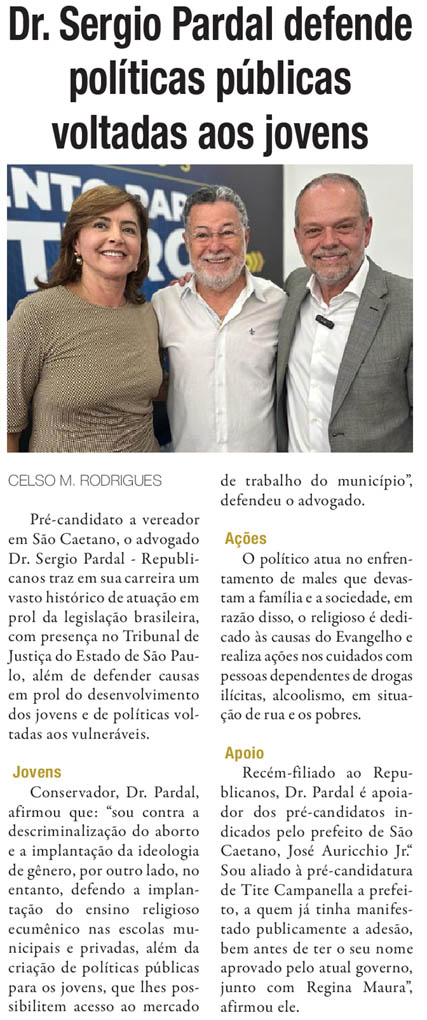 Dr. Sergio Pardal defende políticas públicas voltadas aos jovens

CELSO M. RODRIGUES

Pré-candidato a vereador em São Caetano, o advogado Dr. Sergio Pardal - Republicanos traz em sua carreira um vasto histórico de atuação em prol da legislação brasileira, com presença no Tribunal de Justiça do Estado de São Paulo, além de defender causas em prol do desenvolvimento dos jovens e de políticas voltadas aos vulneráveis.

Jovens

Conservador, Dr. Pardal, afirmou que: "sou contra a descriminalização do aborto e a implantação da ideologia de gênero, por outro lado, no entanto, defendo a implantação do ensino religioso ecumênico nas escolas municipais e privadas, além da criação de políticas públicas para os jovens, que lhes possibilitem acesso ao mercado de trabalho do município", defendeu o advogado.

Ações

O político atua no enfrentamento de males que devastam a família e a sociedade, em razão disso, o religioso é dedicado às causas do Evangelho e realiza ações nos cuidados com pessoas dependentes de drogas ilícitas, alcoolismo, em situação de rua e os pobres.

Apoio

Recém-filiado ao Republicanos, Dr. Pardal é apoiador dos pré-candidatos indicados pelo prefeito de São Caetano, José Auricchio Jr." Sou aliado à pré-candidatura de Tite Campanella a prefeito, a quem já tinha manifestado publicamente a adesão, bem antes de ter o seu nome aprovado pelo atual governo, junto com Regina Maura", afirmou ele.